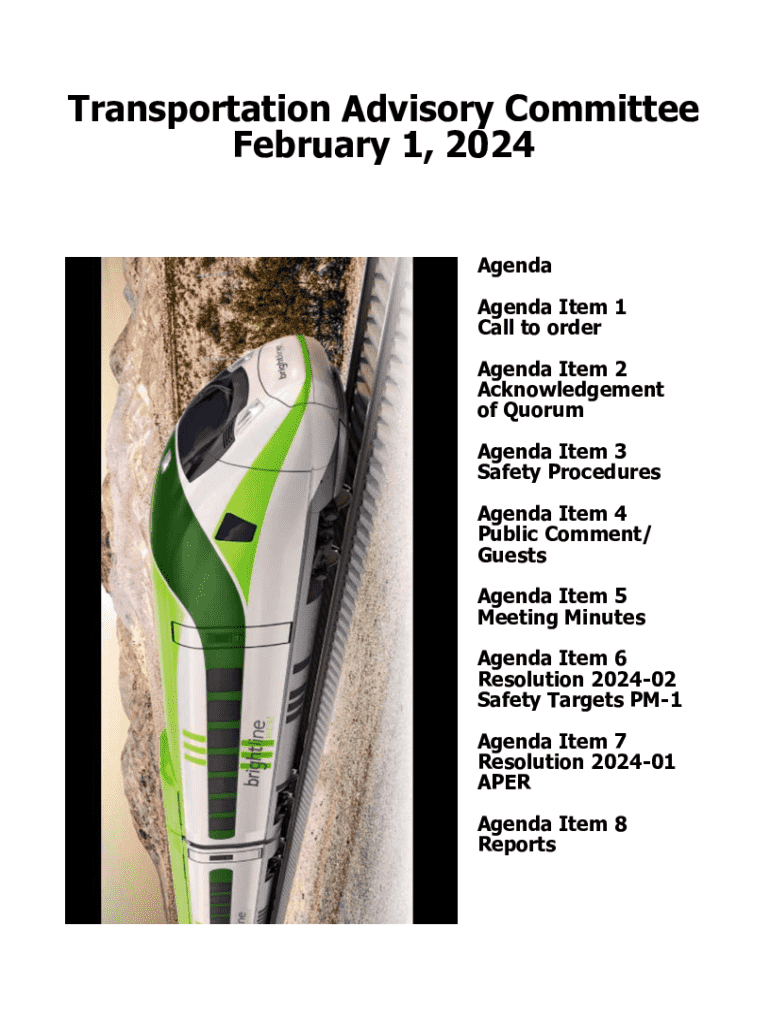 Transportation Advisory Committee
February 1, 2024

Agenda

Agenda Item 1
Call to order

Agenda Item 2
Acknowledgement of Quorum

Agenda Item 3
Safety Procedures

Agenda Item 4
Public Comment/
Guests

Agenda Item 5
Meeting Minutes

Agenda Item 6
Resolution 2024-02
Safety Targets PM-1

Agenda Item 7
Resolution 2024-01
APER

Agenda Item 8
Reports